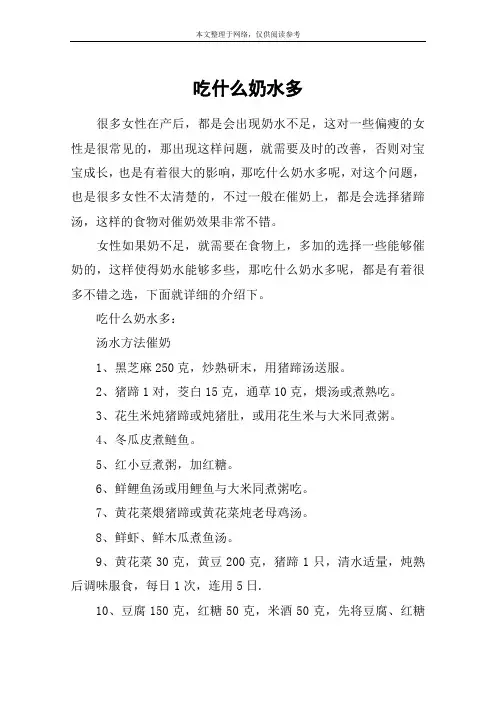 本文整理于网络，仅供阅读参考

吃什么奶水多

很多女性在产后，都是会出现奶水不足，这对一些偏瘦的女性是很常见的，那出现这样问题，就需要及时的改善，否则对宝宝成长，也是有着很大的影响，那吃什么奶水多呢，对这个问题，也是很多女性不太清楚的，不过一般在催奶上，都是会选择猪蹄汤，这样的食物对催奶效果非常不错。

女性如果奶不足，就需要在食物上，多加的选择一些能够催奶的，这样使得奶水能够多些，那吃什么奶水多呢，都是有着很多不错之选，下面就详细的介绍下。

吃什么奶水多：

汤水方法催奶

1、黑芝麻 250 克，炒熟研末，用猪蹄汤送服。

2、猪蹄 1 对，茭白 15 克，通草 10 克，煨汤或煮熟吃。

3、花生米炖猪蹄或炖猪肚，或用花生米与大米同煮粥。

4、冬瓜皮煮鲢鱼。

5、红小豆煮粥，加红糖。

6、鲜鲤鱼汤或用鲤鱼与大米同煮粥吃。

7、黄花菜煨猪蹄或黄花菜炖老母鸡汤。

8、鲜虾、鲜木瓜煮鱼汤。

9、黄花菜 30 克，黄豆 200 克，猪蹄 1 只，清水适量，炖熟后调味服食，每日 1 次，连用 5 日.

10、豆腐 150 克，红糖 50 克，米酒 50 克，先将豆腐、红糖